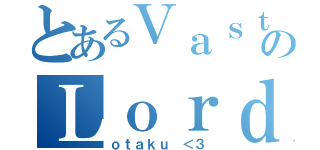 とあるＶａｓｔの
Ｌｏｒｄ
otaku <3